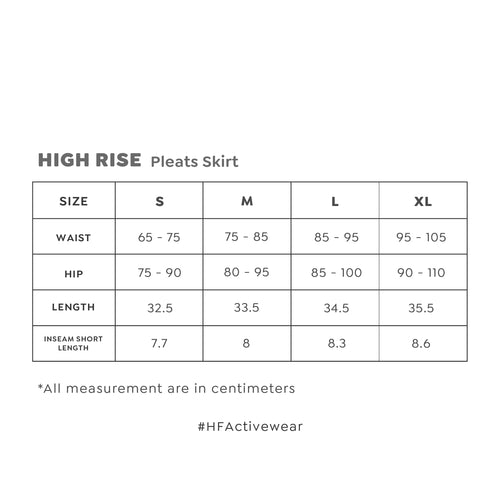 HIGH RISE Pleats Skirt

| SIZE | S | M | L | XL |
|---|---|---|---|---|
| WAIST | 65 - 75 | 75 - 85 | 85 - 95 | 95 - 105 |
| HIP | 75 - 90 | 80 - 95 | 85 - 100 | 90 - 110 |
| LENGTH | 32.5 | 33.5 | 34.5 | 35.5 |
| INSEAM SHORT LENGTH | 7.7 | 8 | 8.3 | 8.6 |

*All measurement are in centimeters

#HFActivewear